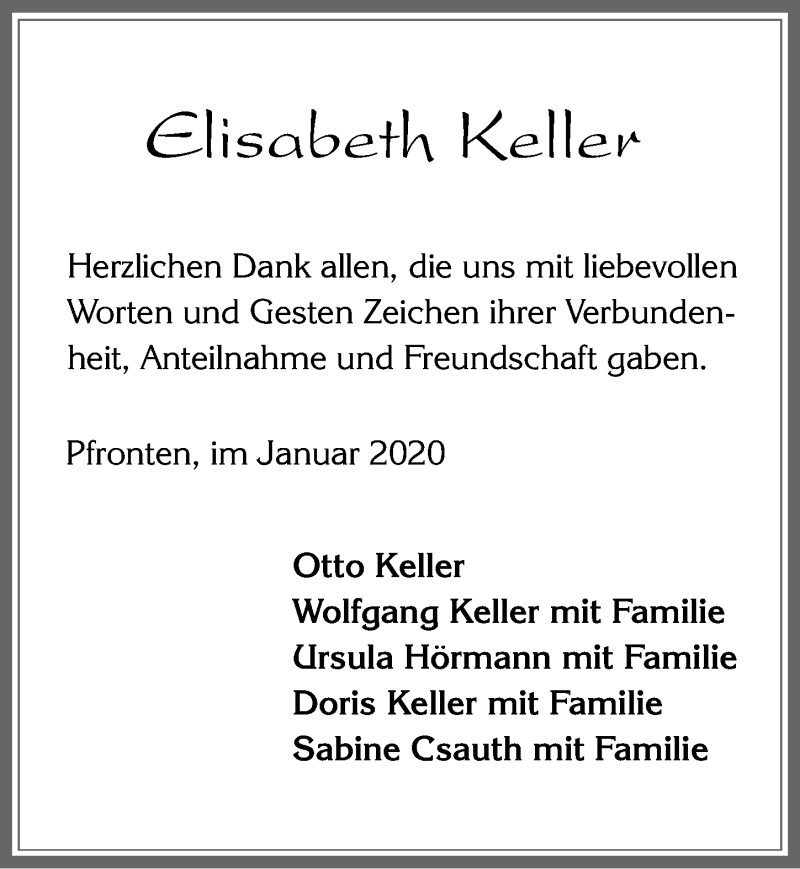 Elisabeth Keller

Herzlichen Dank allen, die uns mit liebevollen Worten und Gesten Zeichen ihrer Verbundenheit, Anteilnahme und Freundschaft gaben.

Pfronten, im Januar 2020

Otto Keller
Wolfgang Keller mit Familie
Ursula Hörmann mit Familie
Doris Keller mit Familie
Sabine Csauth mit Familie